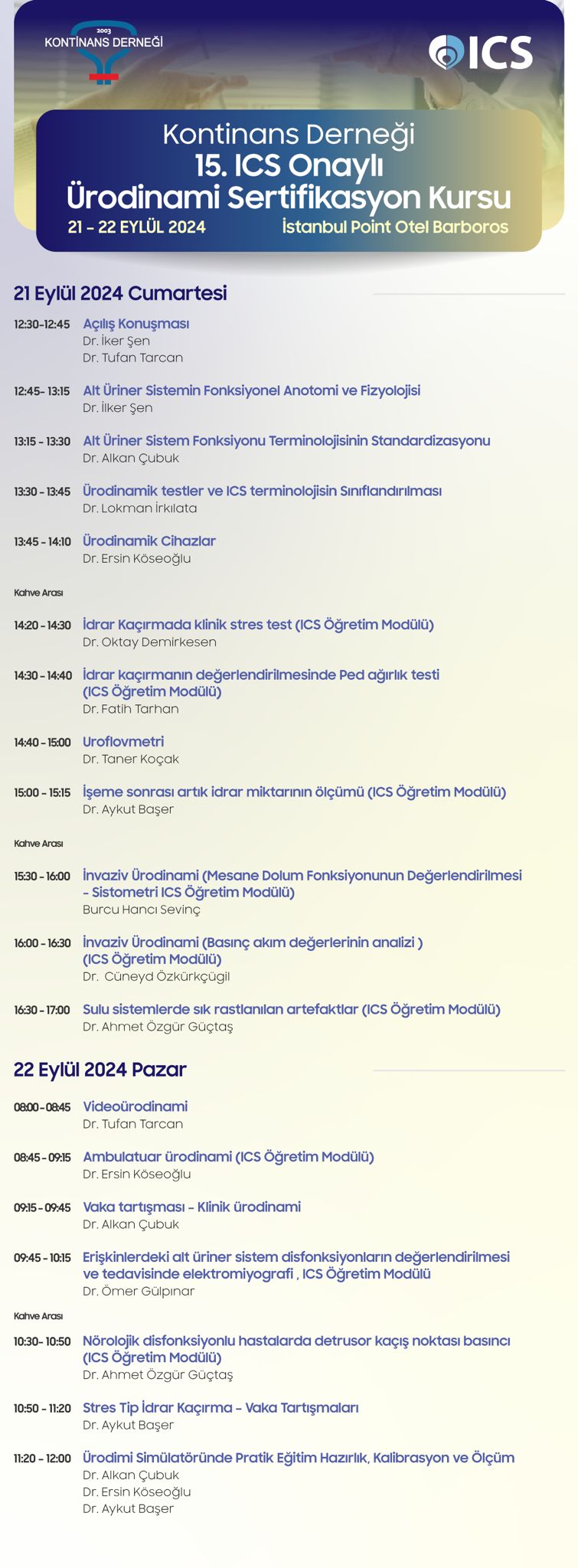 2003
KONTİNANS DERNEĞİ

ICS

Kontinans Derneği
15. ICS Onaylı
Ürodinami Sertifikasyon Kursu
21 - 22 EYLÜL 2024
İstanbul Point Otel Barboros

21 Eylül 2024 Cumartesi

12:30-12:45 Açılış Konuşması
Dr. İker Şen
Dr. Tufan Tarcan

12:45- 13:15 Alt Üriner Sistemin Fonksiyonel Anotomi ve Fizyolojisi
Dr. İlker Şen

13:15 - 13:30 Alt Üriner Sistem Fonksiyonu Terminolojisinin Standardizasyonu
Dr. Alkan Çubuk

13:30 - 13:45 Ürodinamik testler ve ICS terminolojisin Sınıflandırılması
Dr. Lokman İrkılata

13:45 - 14:10 Ürodinamik Cihazlar
Dr. Ersin Köseoğlu

Kahve Arası

14:20 - 14:30 İdrar Kaçırmada klinik stres test (ICS Öğretim Modülü)
Dr. Oktay Demirkesen

14:30 - 14:40 İdrar kaçırmanın değerlendirilmesinde Ped ağırlık testi (ICS Öğretim Modülü)
Dr. Fatih Tarhan

14:40 - 15:00 Uroflovmetri
Dr. Taner Koçak

15:00 - 15:15 İşeme sonrası artık idrar miktarının ölçümü (ICS Öğretim Modülü)
Dr. Aykut Başer

Kahve Arası

15:30 - 16:00 İnvaziv Ürodinami (Mesane Dolum Fonksiyonunun Değerlendirilmesi - Sistometri ICS Öğretim Modülü)
Burcu Hancı Sevinç

16:00 - 16:30 İnvaziv Ürodinami (Basınç akım değerlerinin analizi ) (ICS Öğretim Modülü)
Dr. Cüneyd Özkürkçügil

16:30 - 17:00 Sulu sistemlerde sık rastlanılan artefaktlar (ICS Öğretim Modülü)
Dr. Ahmet Özgür Güçtaş

22 Eylül 2024 Pazar

08:00 - 08:45 Videoürodinami
Dr. Tufan Tarcan

08:45 - 09:15 Ambulatuar ürodinami (ICS Öğretim Modülü)
Dr. Ersin Köseoğlu

09:15 - 09:45 Vaka tartışması - Klinik ürodinami
Dr. Alkan Çubuk

09:45 - 10:15 Erişkinlerdeki alt üriner sistem disfonksiyonların değerlendirilmesi ve tedavisinde elektromiyografi , ICS Öğretim Modülü
Dr. Ömer Gülpınar

Kahve Arası

10:30- 10:50 Nörolojik disfonksiyonlu hastalarda detrusor kaçış noktası basıncı (ICS Öğretim Modülü)
Dr. Ahmet Özgür Güçtaş

10:50 - 11:20 Stres Tip İdrar Kaçırma - Vaka Tartışmaları
Dr. Aykut Başer

11:20 - 12:00 Ürodimi Simülatöründe Pratik Eğitim Hazırlık, Kalibrasyon ve Ölçüm
Dr. Alkan Çubuk
Dr. Ersin Köseoğlu
Dr. Aykut Başer